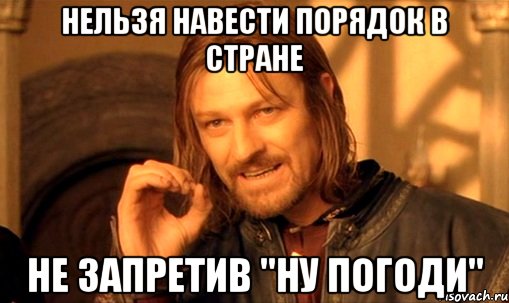 НЕЛЬЗЯ НАВЕСТИ ПОРЯДОК В СТРАНЕ

НЕ ЗАПРЕТИВ "НУ ПОГОДИ"

risovach.ru